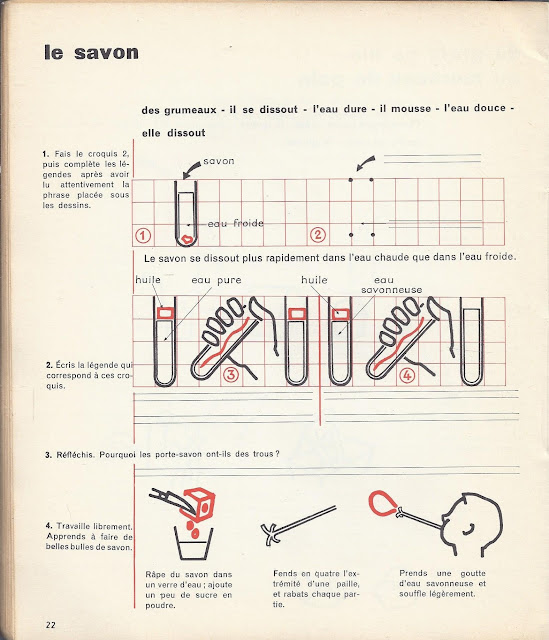 le savon

des grumeaux - il se dissout - l'eau dure - il mousse - l'eau douce - elle dissout

1. Fais le croquis 2, puis complète les légendes après avoir lu attentivement la phrase placée sous les dessins.

savon

eau froide

①

②

Le savon se dissout plus rapidement dans l'eau chaude que dans l'eau froide.

huile

eau pure

huile

eau savonneuse

③

④

2. Écris la légende qui correspond à ces croquis.

3. Réfléchis. Pourquoi les porte-savon ont-ils des trous ?

4. Travaille librement. Apprends à faire de belles bulles de savon.

Râpe du savon dans un verre d'eau ; ajoute un peu de sucre en poudre.

Fends en quatre l'extrémité d'une paille, et rabats chaque partie.

Prends une goutte d'eau savonneuse et souffle légèrement.

22